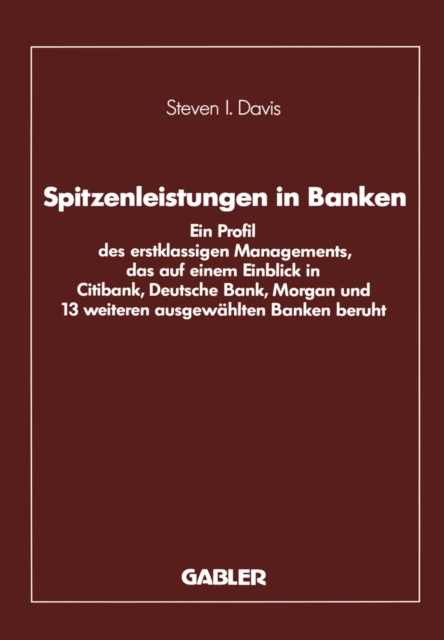 Steven I. Davis

Spitzenleistungen in Banken

Ein Profil des erstklassigen Managements, das auf einem Einblick in Citibank, Deutsche Bank, Morgan und 13 weiteren ausgewählten Banken beruht

GABLER